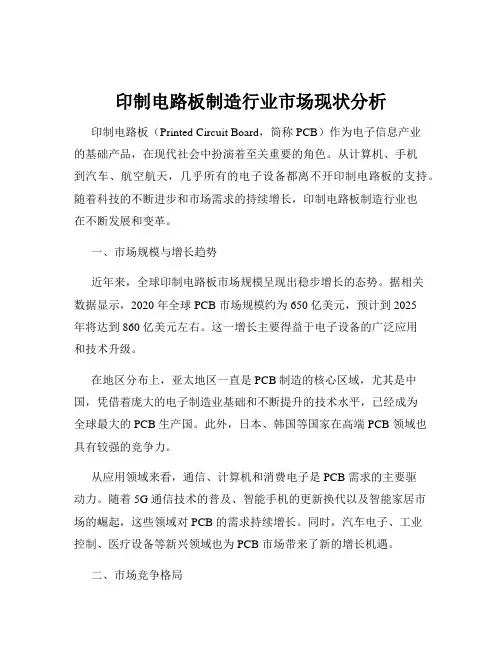 印制电路板制造行业市场现状分析

印制电路板（Printed Circuit Board，简称 PCB）作为电子信息产业的基础产品，在现代社会中扮演着至关重要的角色。从计算机、手机到汽车、航空航天，几乎所有的电子设备都离不开印制电路板的支持。随着科技的不断进步和市场需求的持续增长，印制电路板制造行业也在不断发展和变革。

一、市场规模与增长趋势

近年来，全球印制电路板市场规模呈现出稳步增长的态势。据相关数据显示，2020 年全球 PCB 市场规模约为 650 亿美元，预计到 2025 年将达到 860 亿美元左右。这一增长主要得益于电子设备的广泛应用和技术升级。

在地区分布上，亚太地区一直是 PCB 制造的核心区域，尤其是中国，凭借着庞大的电子制造业基础和不断提升的技术水平，已经成为全球最大的 PCB 生产国。此外，日本、韩国等国家在高端 PCB 领域也具有较强的竞争力。

从应用领域来看，通信、计算机和消费电子是 PCB 需求的主要驱动力。随着 5G 通信技术的普及、智能手机的更新换代以及智能家居市场的崛起，这些领域对 PCB 的需求持续增长。同时，汽车电子、工业控制、医疗设备等新兴领域也为 PCB 市场带来了新的增长机遇。

二、市场竞争格局